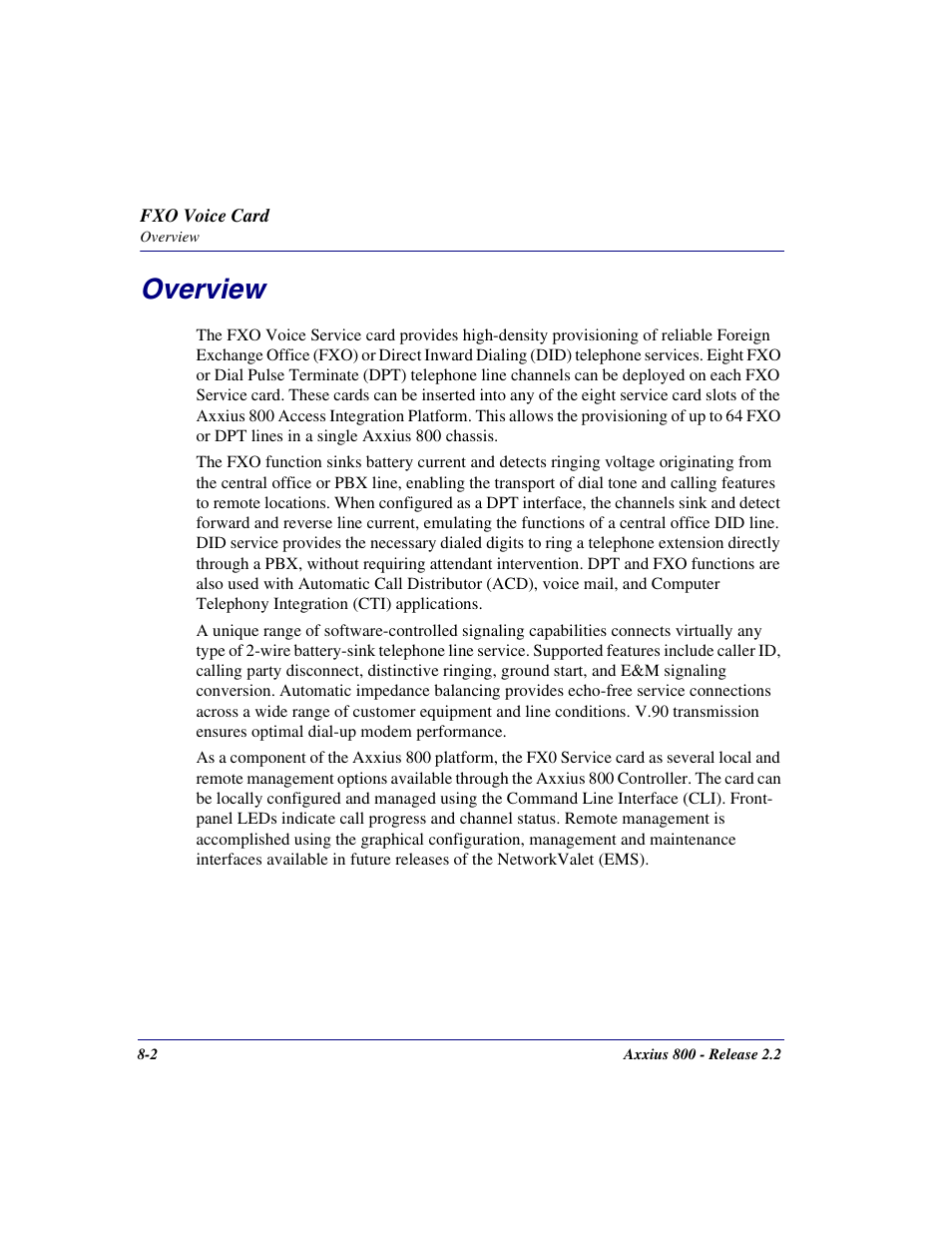 FXO Voice Card
Overview

Overview

The FXO Voice Service card provides high-density provisioning of reliable Foreign Exchange Office (FXO) or Direct Inward Dialing (DID) telephone services. Eight FXO or Dial Pulse Terminate (DPT) telephone line channels can be deployed on each FXO Service card. These cards can be inserted into any of the eight service card slots of the Axxius 800 Access Integration Platform. This allows the provisioning of up to 64 FXO or DPT lines in a single Axxius 800 chassis.

The FXO function sinks battery current and detects ringing voltage originating from the central office or PBX line, enabling the transport of dial tone and calling features to remote locations. When configured as a DPT interface, the channels sink and detect forward and reverse line current, emulating the functions of a central office DID line. DID service provides the necessary dialed digits to ring a telephone extension directly through a PBX, without requiring attendant intervention. DPT and FXO functions are also used with Automatic Call Distributor (ACD), voice mail, and Computer Telephony Integration (CTI) applications.

A unique range of software-controlled signaling capabilities connects virtually any type of 2-wire battery-sink telephone line service. Supported features include caller ID, calling party disconnect, distinctive ringing, ground start, and E&M signaling conversion. Automatic impedance balancing provides echo-free service connections across a wide range of customer equipment and line conditions. V.90 transmission ensures optimal dial-up modem performance.

As a component of the Axxius 800 platform, the FX0 Service card as several local and remote management options available through the Axxius 800 Controller. The card can be locally configured and managed using the Command Line Interface (CLI). Front-panel LEDs indicate call progress and channel status. Remote management is accomplished using the graphical configuration, management and maintenance interfaces available in future releases of the NetworkValet (EMS).

8-2
Axxius 800 - Release 2.2